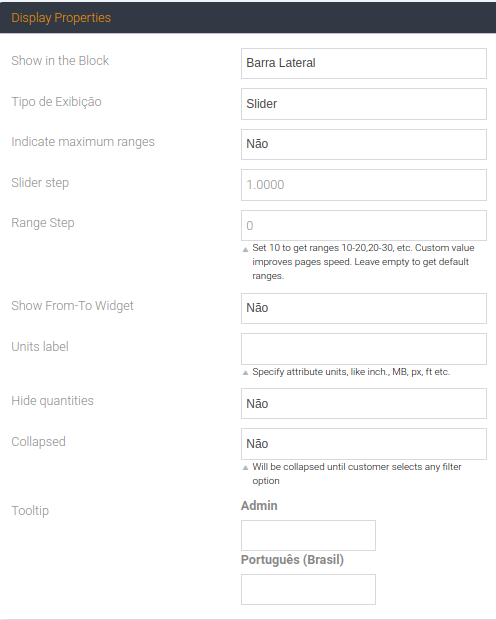 Display Properties

Show in the Block
Barra Lateral

Tipo de Exibição
Slider

Indicate maximum ranges
Não

Slider step
1.0000

Range Step
0
Set 10 to get ranges 10-20,20-30, etc. Custom value improves pages speed. Leave empty to get default ranges.

Show From-To Widget
Não

Units label

Specify attribute units, like inch., MB, px, ft etc.

Hide quantities
Não

Collapsed
Não
Will be collapsed until customer selects any filter option

Tooltip
Admin

Português (Brasil)